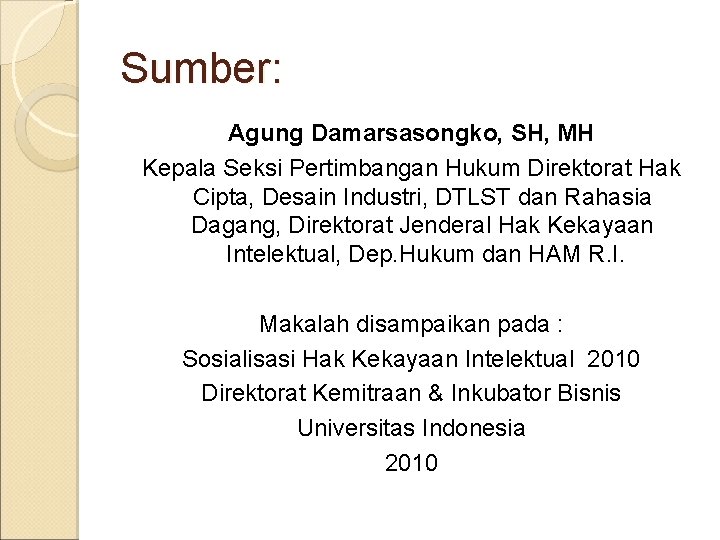 Sumber:

Agung Damarsasongko, SH, MH

Kepala Seksi Pertimbangan Hukum Direktorat Hak Cipta, Desain Industri, DTLST dan Rahasia Dagang, Direktorat Jenderal Hak Kekayaan Intelektual, Dep.Hukum dan HAM R.I.

Makalah disampaikan pada :
Sosialisasi Hak Kekayaan Intelektual 2010
Direktorat Kemitraan & Inkubator Bisnis
Universitas Indonesia
2010